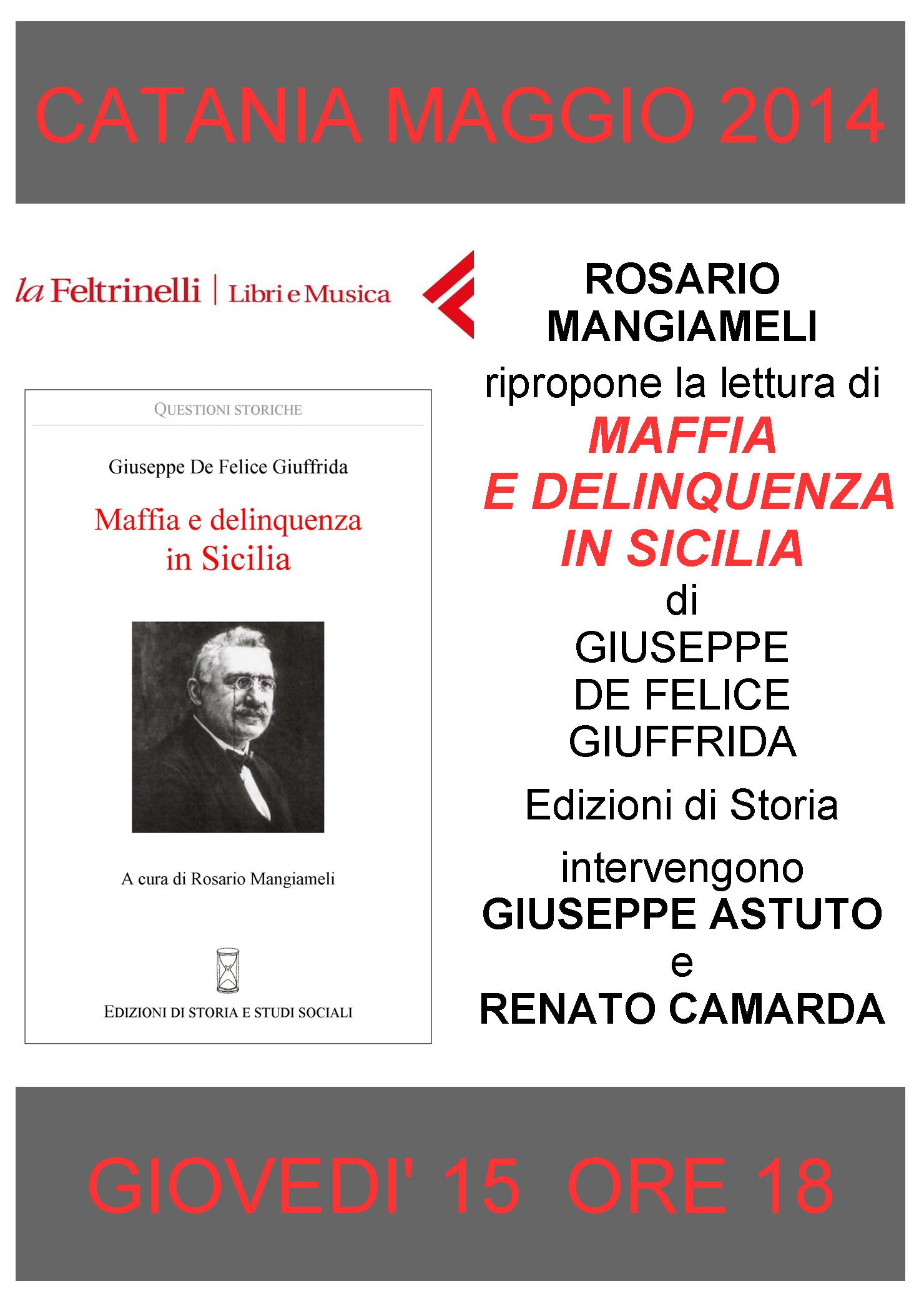 CATANIA MAGGIO 2014

la Feltrinelli | Libri e Musica

QUESTIONI STORICHE

Giuseppe De Felice Giuffrida

Maffia e delinquenza in Sicilia

A cura di Rosario Mangiameli

EDIZIONI DI STORIA E STUDI SOCIALI

ROSARIO MANGIAMELI
ripropone la lettura di
MAFFIA E DELINQUENZA IN SICILIA
di
GIUSEPPE DE FELICE GIUFFRIDA
Edizioni di Storia

intervengono
GIUSEPPE ASTUTO
e
RENATO CAMARDA

GIOVEDI' 15 ORE 18